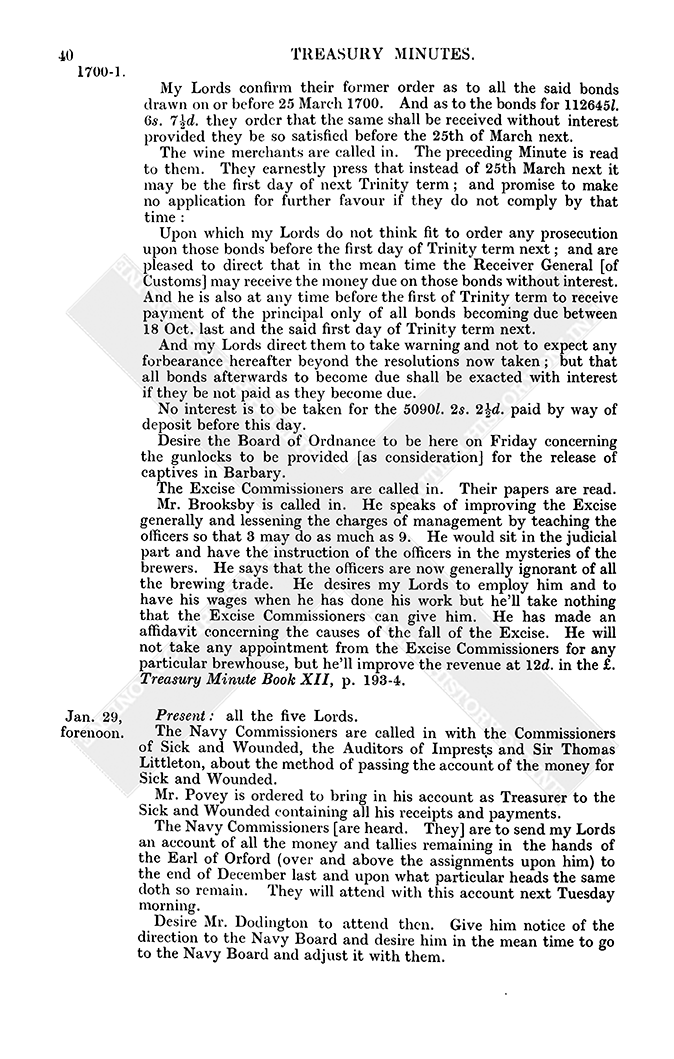 40 TREASURY MINUTES.

1700-1.

My Lords confirm their former order as to all the said bonds drawn on or before 25 March 1700. And as to the bonds for 112645l. 6s. 7½d. they order that the same shall be received without interest provided they be so satisfied before the 25th of March next.

The wine merchants are called in. The preceding Minute is read to them. They earnestly press that instead of 25th March next it may be the first day of next Trinity term; and promise to make no application for further favour if they do not comply by that time:

Upon which my Lords do not think fit to order any prosecution upon those bonds before the first day of Trinity term next; and are pleased to direct that in the mean time the Receiver General [of Customs] may receive the money due on those bonds without interest. And he is also at any time before the first of Trinity term to receive payment of the principal only of all bonds becoming due between 18 Oct. last and the said first day of Trinity term next.

And my Lords direct them to take warning and not to expect any forbearance hereafter beyond the resolutions now taken; but that all bonds afterwards to become due shall be exacted with interest if they be not paid as they become due.

No interest is to be taken for the 5090l. 2s. 2½d. paid by way of deposit before this day.

Desire the Board of Ordnance to be here on Friday concerning the gunlocks to be provided [as consideration] for the release of captives in Barbary.

The Excise Commissioners are called in. Their papers are read.

Mr. Brooksby is called in. He speaks of improving the Excise generally and lessening the charges of management by teaching the officers so that 3 may do as much as 9. He would sit in the judicial part and have the instruction of the officers in the mysteries of the brewers. He says that the officers are now generally ignorant of all the brewing trade. He desires my Lords to employ him and to have his wages when he has done his work but he'll take nothing that the Excise Commissioners can give him. He has made an affidavit concerning the causes of the fall of the Excise. He will not take any appointment from the Excise Commissioners for any particular brewhouse, but he'll improve the revenue at 12d. in the £. Treasury Minute Book XII, p. 193-4.

Jan. 29, forenoon.

Present: all the five Lords.

The Navy Commissioners are called in with the Commissioners of Sick and Wounded, the Auditors of Imprests and Sir Thomas Littleton, about the method of passing the account of the money for Sick and Wounded.

Mr. Povey is ordered to bring in his account as Treasurer to the Sick and Wounded containing all his receipts and payments.

The Navy Commissioners [are heard. They] are to send my Lords an account of all the money and tallies remaining in the hands of the Earl of Orford (over and above the assignments upon him) to the end of December last and upon what particular heads the same doth so remain. They will attend with this account next Tuesday morning.

Desire Mr. Dodington to attend then. Give him notice of the direction to the Navy Board and desire him in the mean time to go to the Navy Board and adjust it with them.